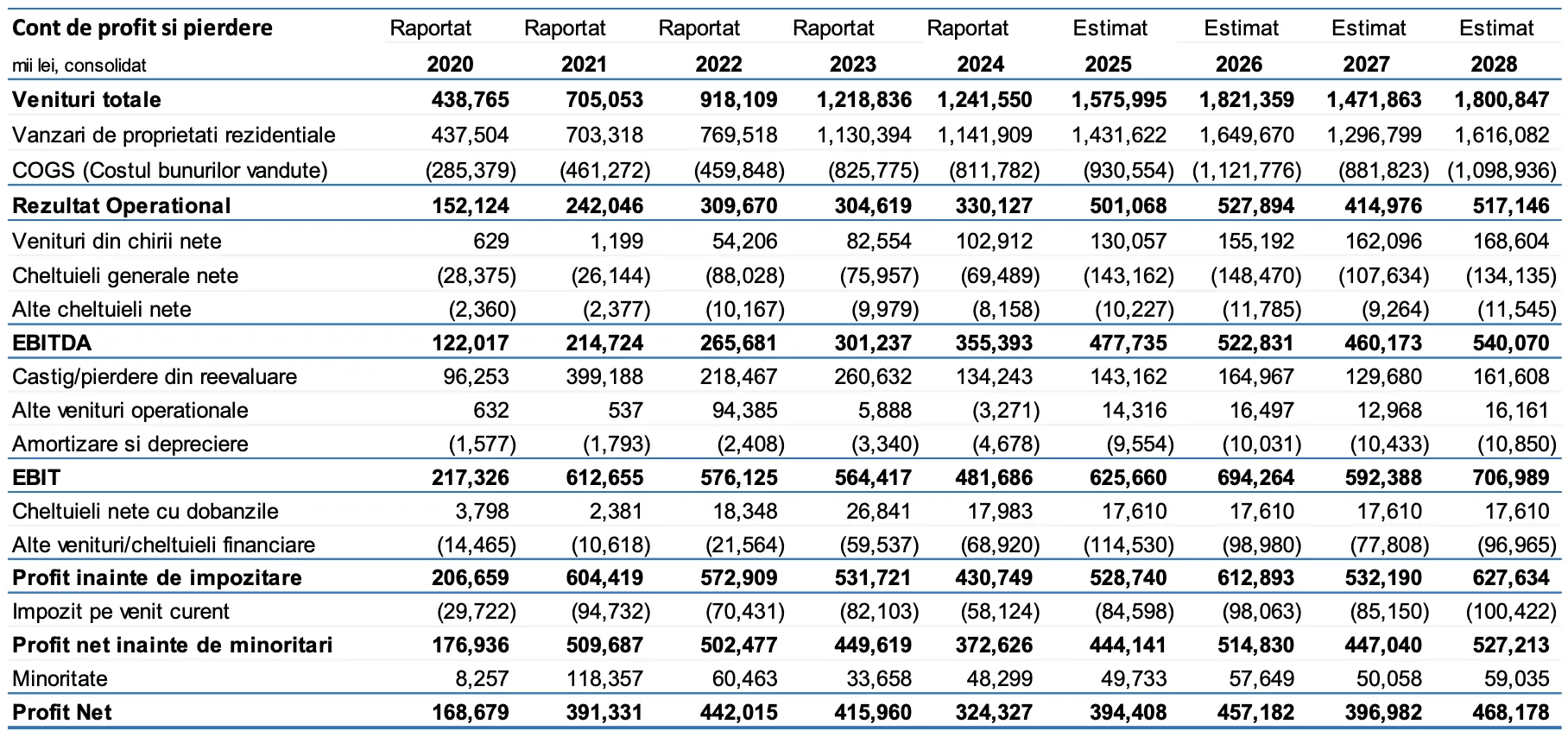 | Cont de profit si pierdere | Raportat | Raportat | Raportat | Raportat | Raportat | Estimat | Estimat | Estimat | Estimat |
|---|---|---|---|---|---|---|---|---|---|
| mii lei, consolidat | 2020 | 2021 | 2022 | 2023 | 2024 | 2025 | 2026 | 2027 | 2028 |
| Venituri totale | 438,765 | 705,053 | 918,109 | 1,218,836 | 1,241,550 | 1,575,995 | 1,821,359 | 1,471,863 | 1,800,847 |
| Vanzari de proprietati rezidentiale | 437,504 | 703,318 | 769,518 | 1,130,394 | 1,141,909 | 1,431,622 | 1,649,670 | 1,296,799 | 1,616,082 |
| COGS (Costul bunurilor vandute) | (285,379) | (461,272) | (459,848) | (825,775) | (811,782) | (930,554) | (1,121,776) | (881,823) | (1,098,936) |
| Rezultat Operational | 152,124 | 242,046 | 309,670 | 304,619 | 330,127 | 501,068 | 527,894 | 414,976 | 517,146 |
| Venituri din chirii nete | 629 | 1,199 | 54,206 | 82,554 | 102,912 | 130,057 | 155,192 | 162,096 | 168,604 |
| Cheltuieli generale nete | (28,375) | (26,144) | (88,028) | (75,957) | (69,489) | (143,162) | (148,470) | (107,634) | (134,135) |
| Alte cheltuieli nete | (2,360) | (2,377) | (10,167) | (9,979) | (8,158) | (10,227) | (11,785) | (9,264) | (11,545) |
| EBITDA | 122,017 | 214,724 | 265,681 | 301,237 | 355,393 | 477,735 | 522,831 | 460,173 | 540,070 |
| Castig/pierdere din reevaluare | 96,253 | 399,188 | 218,467 | 260,632 | 134,243 | 143,162 | 164,967 | 129,680 | 161,608 |
| Alte venituri operationale | 632 | 537 | 94,385 | 5,888 | (3,271) | 14,316 | 16,497 | 12,968 | 16,161 |
| Amortizare si depreciere | (1,577) | (1,793) | (2,408) | (3,340) | (4,678) | (9,554) | (10,031) | (10,433) | (10,850) |
| EBIT | 217,326 | 612,655 | 576,125 | 564,417 | 481,686 | 625,660 | 694,264 | 592,388 | 706,989 |
| Cheltuieli nete cu dobanzile | 3,798 | 2,381 | 18,348 | 26,841 | 17,983 | 17,610 | 17,610 | 17,610 | 17,610 |
| Alte venituri/cheltuieli financiare | (14,465) | (10,618) | (21,564) | (59,537) | (68,920) | (114,530) | (98,980) | (77,808) | (96,965) |
| Profit inainte de impozitare | 206,659 | 604,419 | 572,909 | 531,721 | 430,749 | 528,740 | 612,893 | 532,190 | 627,634 |
| Impozit pe venit curent | (29,722) | (94,732) | (70,431) | (82,103) | (58,124) | (84,598) | (98,063) | (85,150) | (100,422) |
| Profit net inainte de minoritari | 176,936 | 509,687 | 502,477 | 449,619 | 372,626 | 444,141 | 514,830 | 447,040 | 527,213 |
| Minoritate | 8,257 | 118,357 | 60,463 | 33,658 | 48,299 | 49,733 | 57,649 | 50,058 | 59,035 |
| Profit Net | 168,679 | 391,331 | 442,015 | 415,960 | 324,327 | 394,408 | 457,182 | 396,982 | 468,178 |